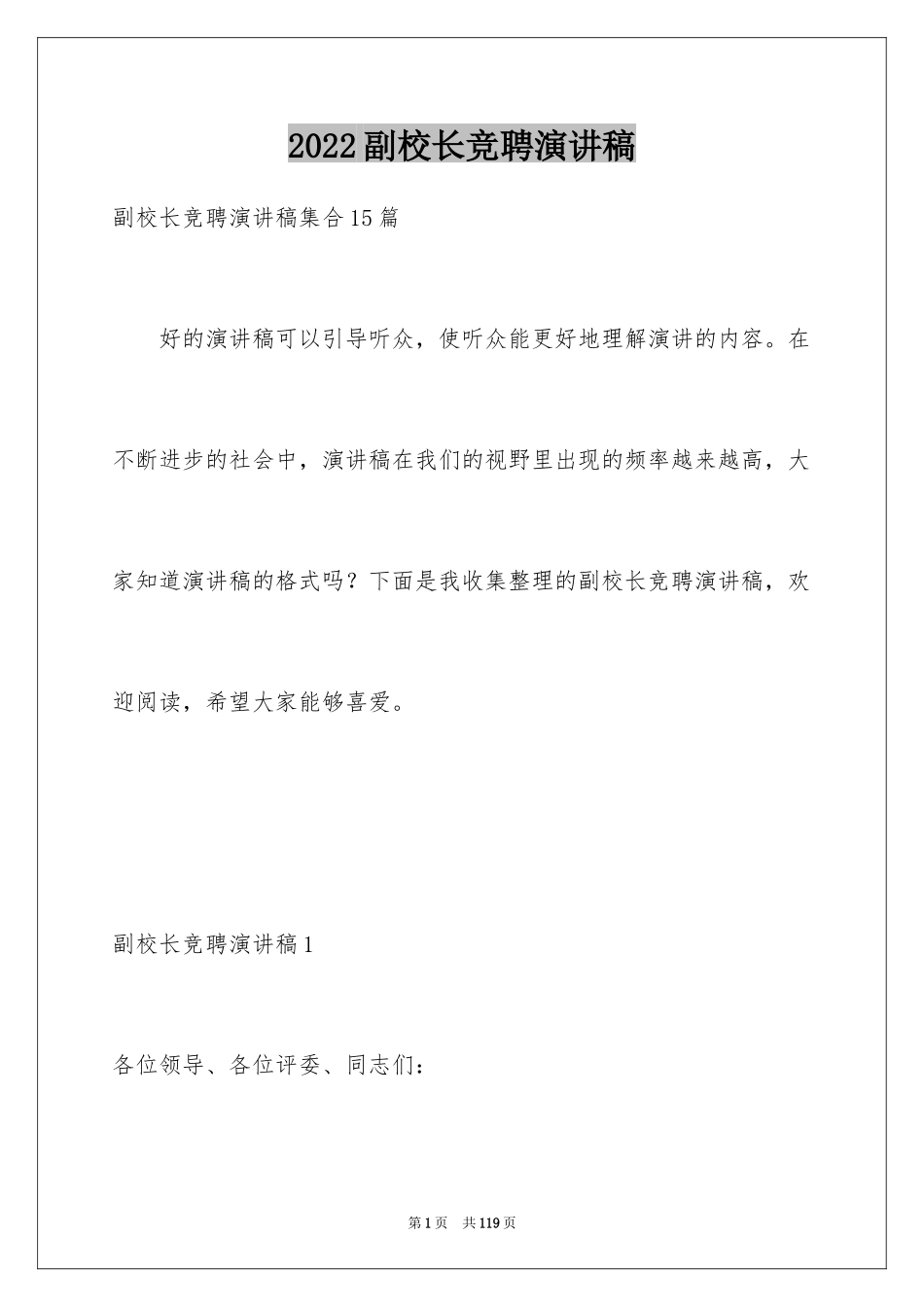 2022副校长竞聘演讲稿

副校长竞聘演讲稿集合15篇

好的演讲稿可以引导听众，使听众能更好地理解演讲的内容。在不断进步的社会中，演讲稿在我们的视野里出现的频率越来越高，大家知道演讲稿的格式吗？下面是我收集整理的副校长竞聘演讲稿，欢迎阅读，希望大家能够喜爱。

副校长竞聘演讲稿1

各位领导、各位评委、同志们：

第1页 共119页